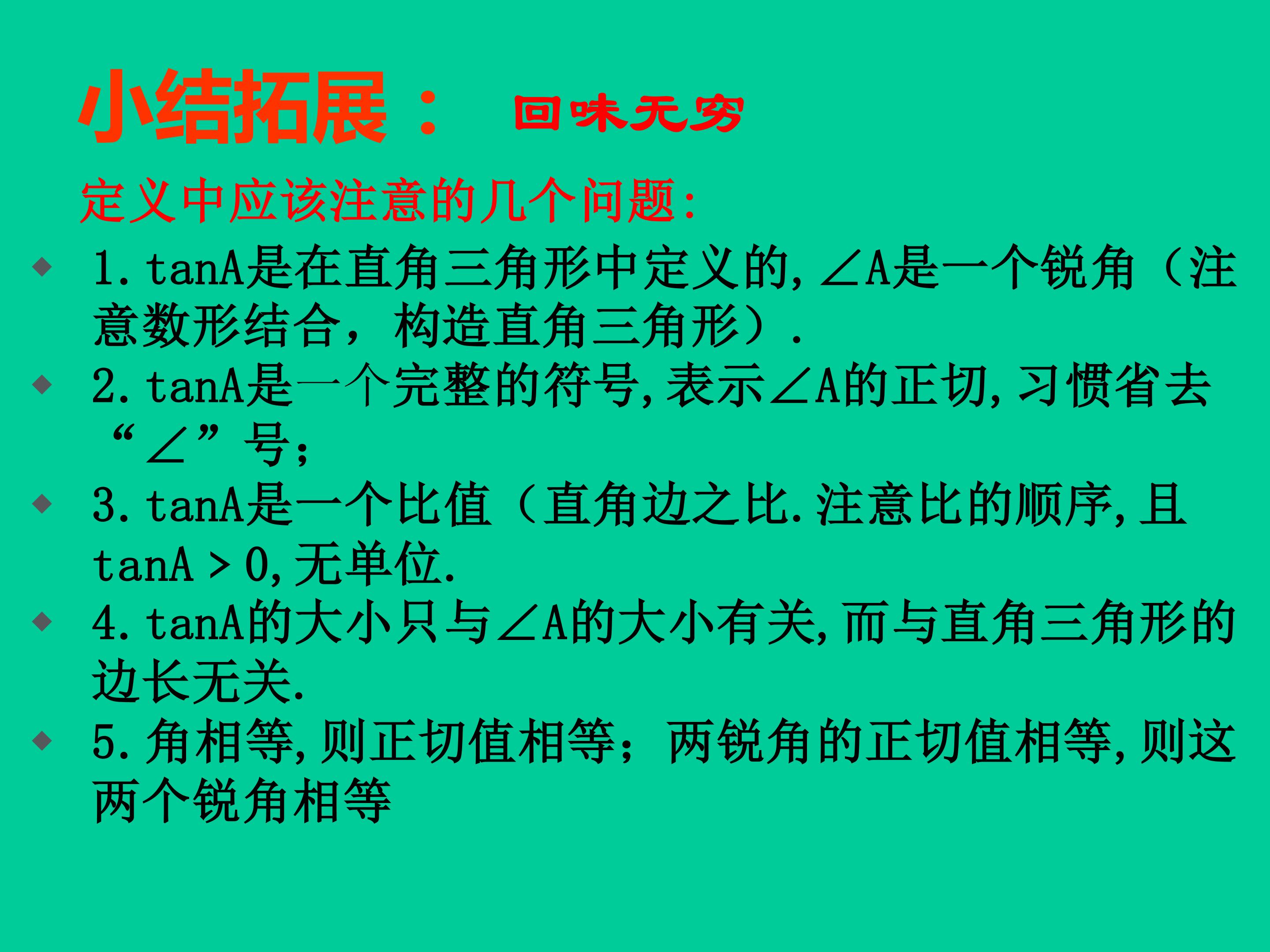 小结拓展： 回味无穷

定义中应该注意的几个问题:

• 1.tanA是在直角三角形中定义的,∠A是一个锐角（注意数形结合，构造直角三角形）.

• 2.tanA是一个完整的符号,表示∠A的正切,习惯省去“∠”号;

• 3.tanA是一个比值（直角边之比.注意比的顺序,且tanA＞0,无单位.

• 4.tanA的大小只与∠A的大小有关,而与直角三角形的边长无关.

• 5.角相等,则正切值相等；两锐角的正切值相等,则这两个锐角相等